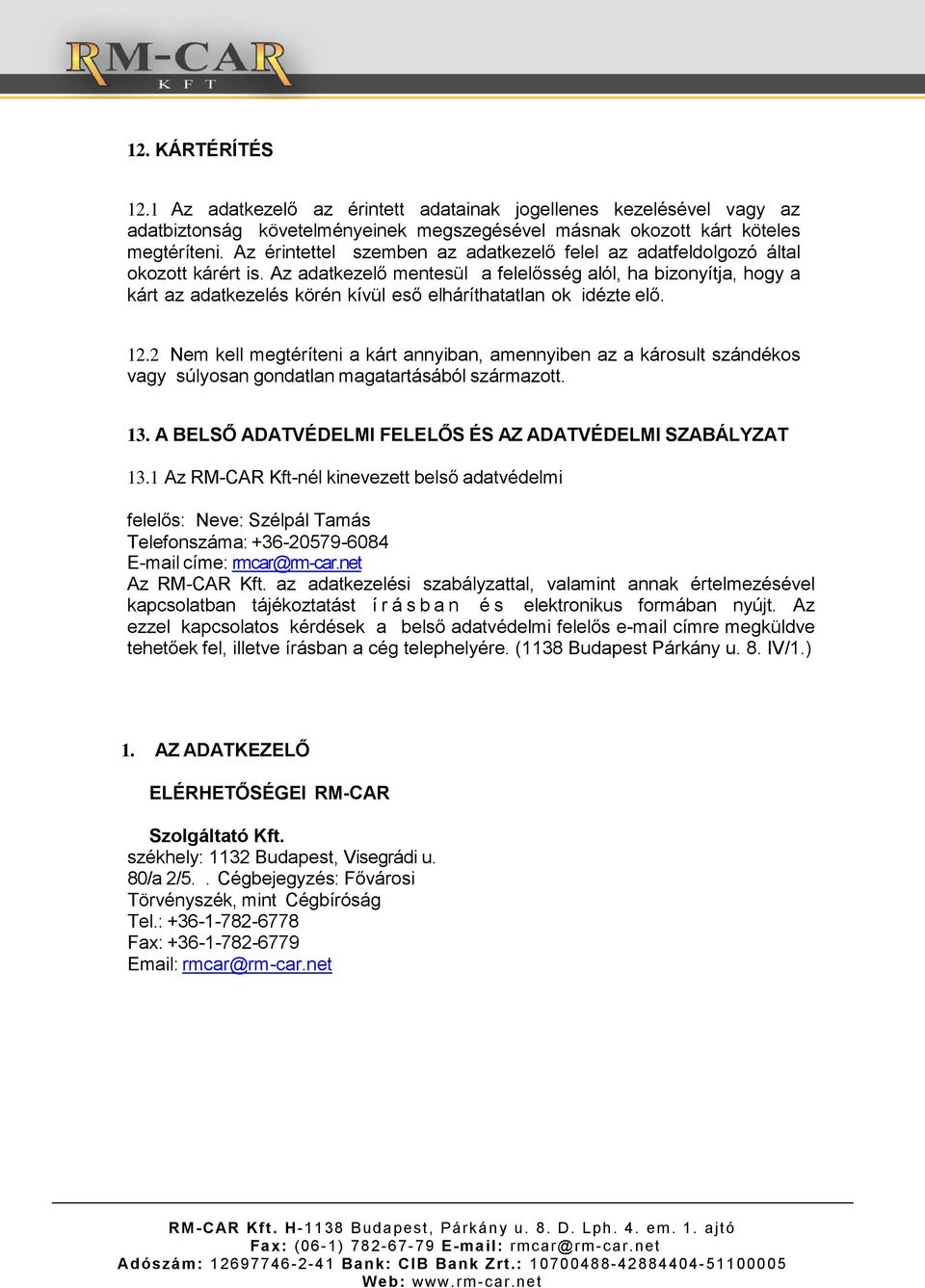 RM-CAR
KFT

12. KÁRTÉRÍTÉS

12.1 Az adatkezelő az érintett adatainak jogellenes kezelésével vagy az adatbiztonság követelményeinek megszegésével másnak okozott kárt köteles megtéríteni. Az érintettel szemben az adatkezelő felel az adatfeldolgozó által okozott kárért is. Az adatkezelő mentesül a felelősség alól, ha bizonyítja, hogy a kárt az adatkezelés körén kívül eső elháríthatatlan ok idézte elő.

12.2 Nem kell megtéríteni a kárt annyiban, amennyiben az a károsult szándékos vagy súlyosan gondatlan magatartásából származott.

13. A BELSŐ ADATVÉDELMI FELELŐS ÉS AZ ADATVÉDELMI SZABÁLYZAT

13.1 Az RM-CAR Kft-nél kinevezett belső adatvédelmi

felelős: Neve: Szélpál Tamás
Telefonszáma: +36-20579-6084
E-mail címe: rmcar@rm-car.net
Az RM-CAR Kft. az adatkezelési szabályzattal, valamint annak értelmezésével kapcsolatban tájékoztatást írásban és elektronikus formában nyújt. Az ezzel kapcsolatos kérdések a belső adatvédelmi felelős e-mail címre megküldve tehetőek fel, illetve írásban a cég telephelyére. (1138 Budapest Párkány u. 8. IV/1.)

1. AZ ADATKEZELŐ

ELÉRHETŐSÉGEI RM-CAR

Szolgáltató Kft.
székhely: 1132 Budapest, Visegrádi u. 80/a 2/5. . Cégbejegyzés: Fővárosi Törvényszék, mint Cégbíróság
Tel.: +36-1-782-6778
Fax: +36-1-782-6779
Email: rmcar@rm-car.net

RM-CAR Kft. H-1138 Budapest, Párkány u. 8. D. Lph. 4. em. 1. ajtó
Fax: (06-1) 782-67-79 E-mail: rmcar@rm-car.net
Adószám: 12697746-2-41 Bank: CIB Bank Zrt.: 10700488-42884404-51100005
Web: www.rm-car.net